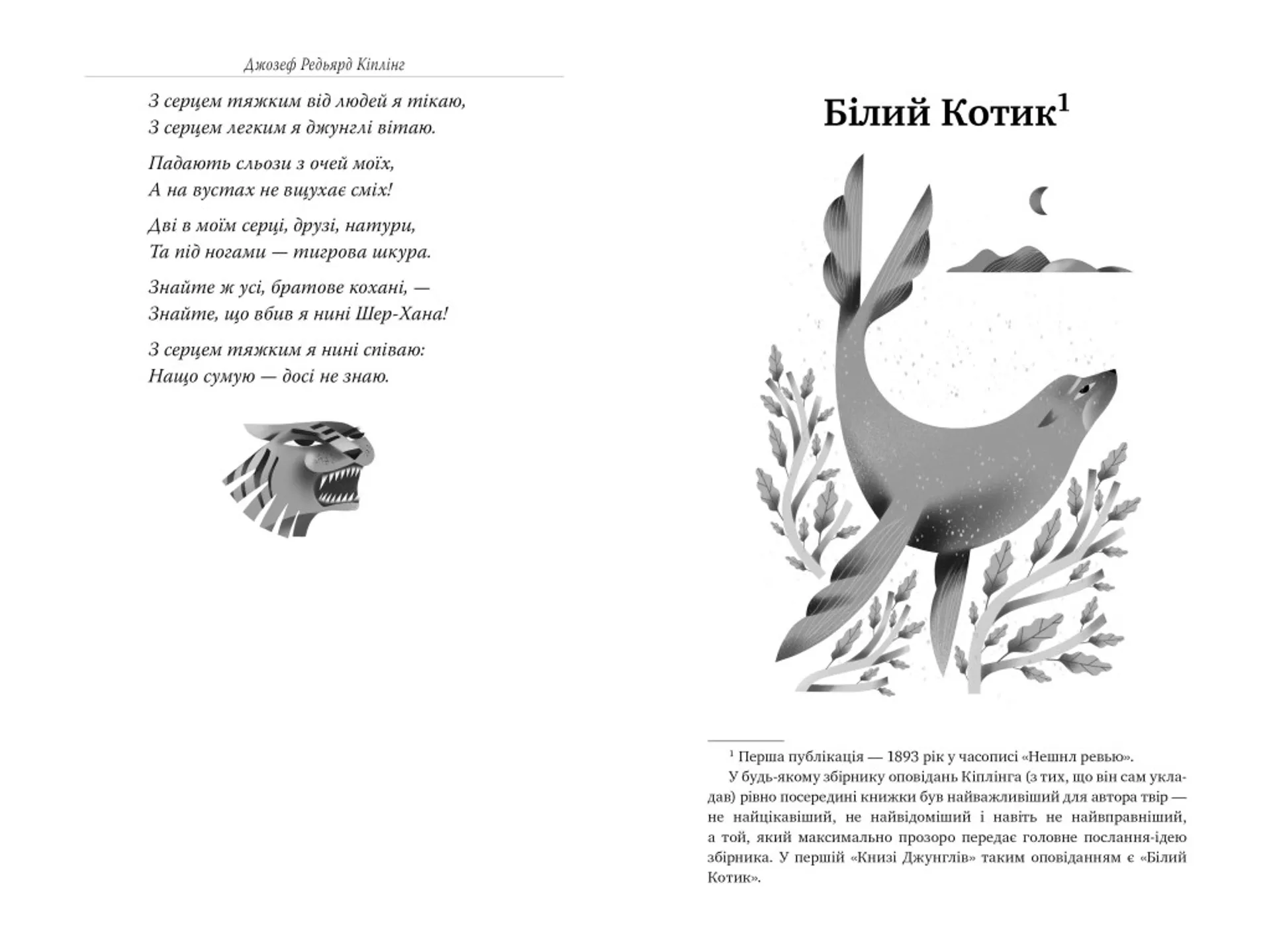 Джозеф Редьярд Кіплінг

З серцем тяжким від людей я тікаю,
З серцем легким я джунглі вітаю.

Падають сльози з очей моїх,
А на вустах не вщухає сміх!

Дві в моїм серці, друзі, натури,
Та під ногами — тигрова шкура.

Знайте ж усі, братове кохані, —
Знайте, що вбив я нині Шер-Хана!

З серцем тяжким я нині співаю:
Нащо сумую — досі не знаю.

Білий Котик$^1$

$^1$ Перша публікація — 1893 рік у часописі «Нешнл ревью».

У будь-якому збірнику оповідань Кіплінга (з тих, що він сам укладав) рівно посередині книжки був найважливіший для автора твір — не найцікавіший, не найвідоміший і навіть не найвправніший, а той, який максимально прозоро передає головне послання-ідею збірника. У першій «Книзі Джунглів» таким оповіданням є «Білий Котик».